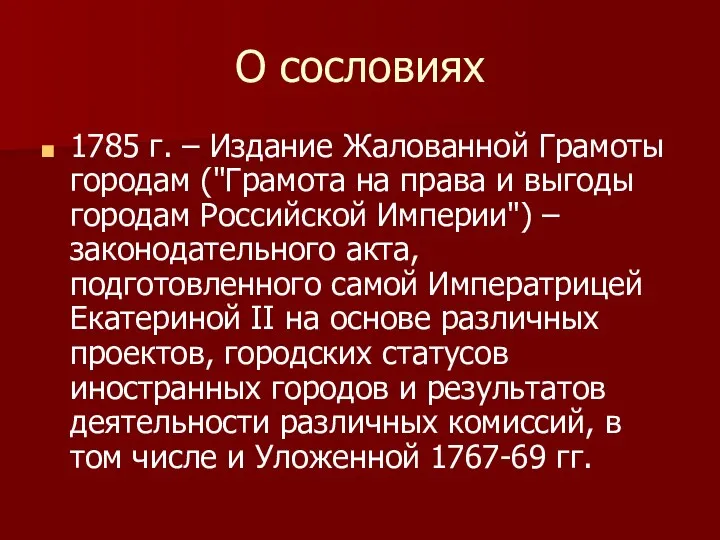 О сословиях

1785 г. – Издание Жалованной Грамоты городам ("Грамота на права и выгоды городам Российской Империи") – законодательного акта, подготовленного самой Императрицей Екатериной II на основе различных проектов, городских статусов иностранных городов и результатов деятельности различных комиссий, в том числе и Уложенной 1767-69 гг.